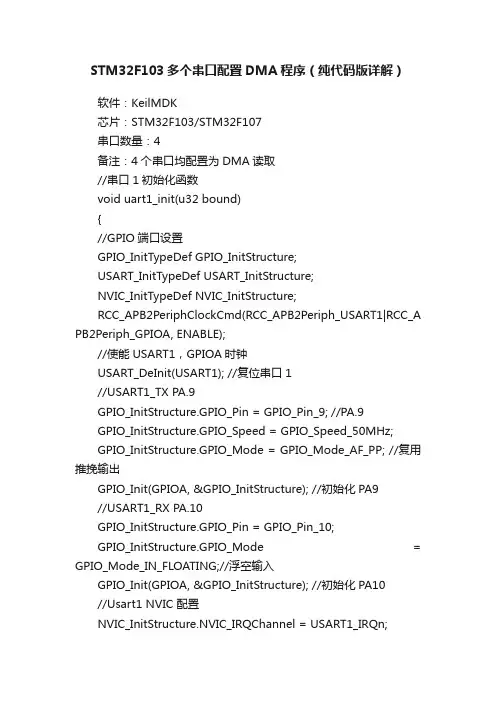 STM32F103 多个串口配置 DMA 程序（纯代码版详解）

软件：KeilMDK

芯片：STM32F103/STM32F107

串口数量：4

备注：4 个串口均配置为 DMA 读取

//串口 1 初始化函数

void uart1_init(u32 bound)

{

//GPIO 端口设置

GPIO_InitTypeDef GPIO_InitStructure;

USART_InitTypeDef USART_InitStructure;

NVIC_InitTypeDef NVIC_InitStructure;

RCC_APB2PeriphClockCmd(RCC_APB2Periph_USART1|RCC_APB2Periph_GPIOA, ENABLE);

//使能 USART1，GPIOA 时钟

USART_DeInit(USART1); //复位串口 1

//USART1_TX PA.9

GPIO_InitStructure.GPIO_Pin = GPIO_Pin_9; //PA.9

GPIO_InitStructure.GPIO_Speed = GPIO_Speed_50MHz;

GPIO_InitStructure.GPIO_Mode = GPIO_Mode_AF_PP; //复用推挽输出

GPIO_Init(GPIOA, &GPIO_InitStructure); //初始化 PA9

//USART1_RX PA.10

GPIO_InitStructure.GPIO_Pin = GPIO_Pin_10;

GPIO_InitStructure.GPIO_Mode = GPIO_Mode_IN_FLOATING;//浮空输入

GPIO_Init(GPIOA, &GPIO_InitStructure); //初始化 PA10

//Usart1 NVIC 配置

NVIC_InitStructure.NVIC_IRQChannel = USART1_IRQn;